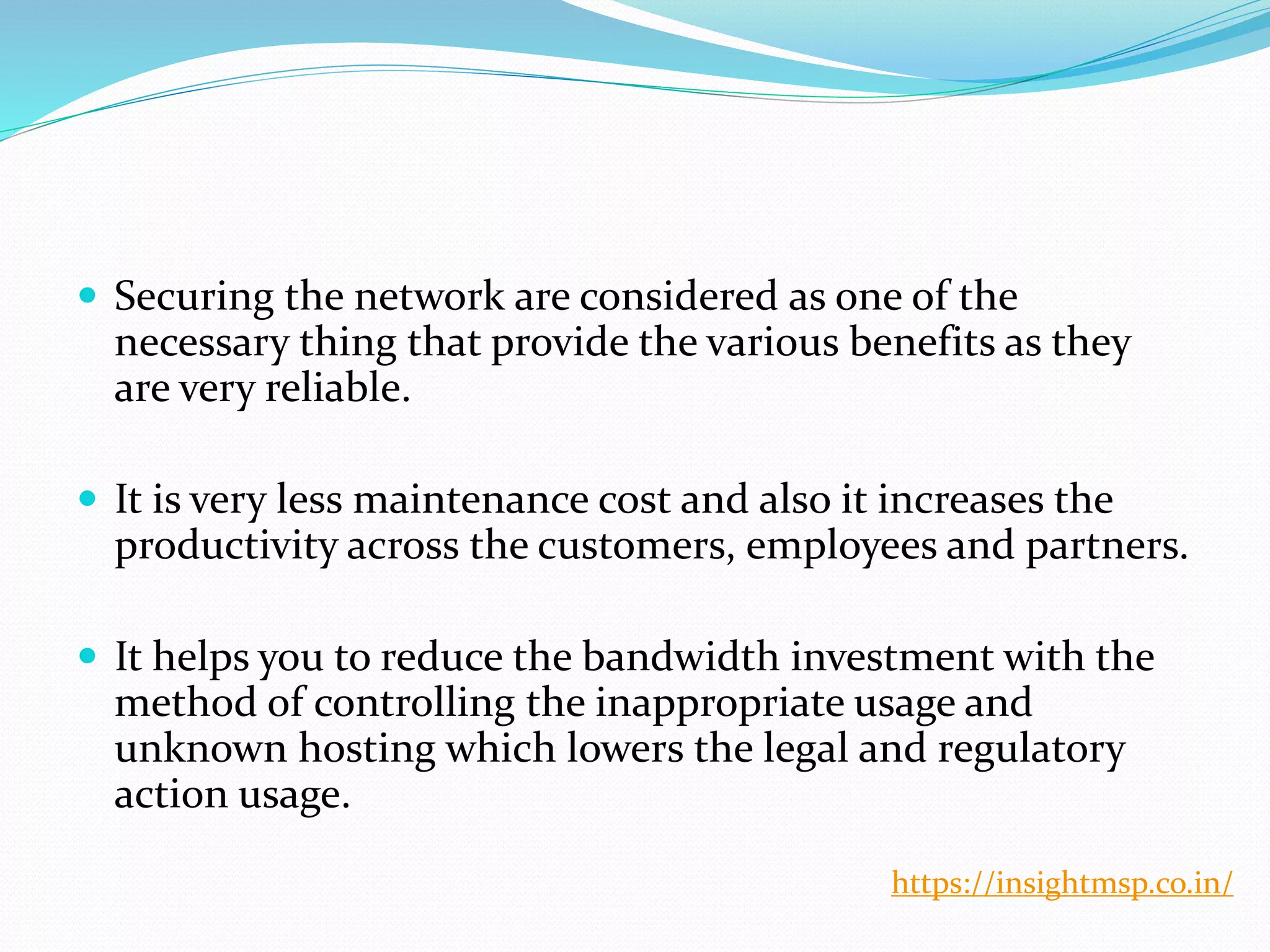 • Securing the network are considered as one of the necessary thing that provide the various benefits as they are very reliable.

• It is very less maintenance cost and also it increases the productivity across the customers, employees and partners.

• It helps you to reduce the bandwidth investment with the method of controlling the inappropriate usage and unknown hosting which lowers the legal and regulatory action usage.

https://insightmsp.co.in/